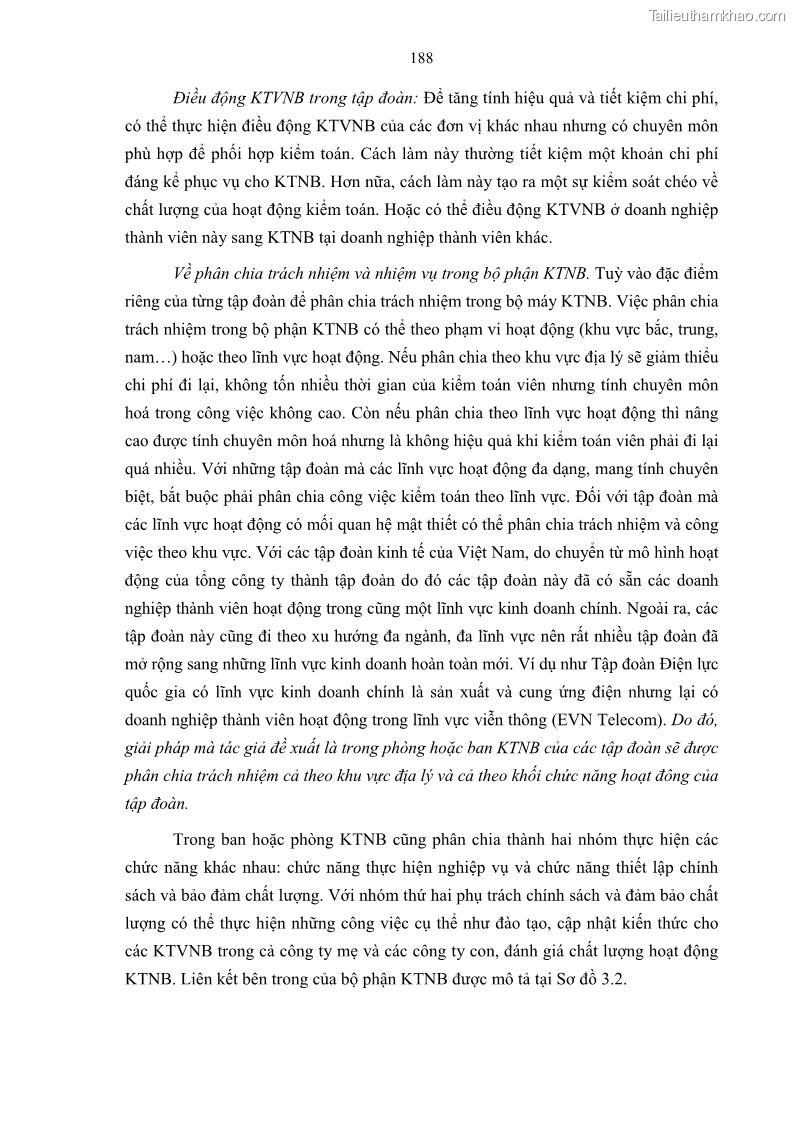 Tailieuthamkhao.com

188

Điều động KTVNB trong tập đoàn: Để tăng tính hiệu quả và tiết kiệm chi phí, có thể thực hiện điều động KTVNB của các đơn vị khác nhau nhưng có chuyên môn phù hợp để phối hợp kiểm toán. Cách làm này thường tiết kiệm một khoản chi phí đáng kể phục vụ cho KTNB. Hơn nữa, cách làm này tạo ra một sự kiểm soát chéo về chất lượng của hoạt động kiểm toán. Hoặc có thể điều động KTVNB ở doanh nghiệp thành viên này sang KTNB tại doanh nghiệp thành viên khác.

Về phân chia trách nhiệm và nhiệm vụ trong bộ phận KTNB. Tuỳ vào đặc điểm riêng của từng tập đoàn để phân chia trách nhiệm trong bộ máy KTNB. Việc phân chia trách nhiệm trong bộ phận KTNB có thể theo phạm vi hoạt động (khu vực bắc, trung, nam…) hoặc theo lĩnh vực hoạt động. Nếu phân chia theo khu vực địa lý sẽ giảm thiểu chi phí đi lại, không tốn nhiều thời gian của kiểm toán viên nhưng tính chuyên môn hoá trong công việc không cao. Còn nếu phân chia theo lĩnh vực hoạt động thì nâng cao được tính chuyên môn hoá nhưng là không hiệu quả khi kiểm toán viên phải đi lại quá nhiều. Với những tập đoàn mà các lĩnh vực hoạt động đa dạng, mang tính chuyên biệt, bắt buộc phải phân chia công việc kiểm toán theo lĩnh vực. Đối với tập đoàn mà các lĩnh vực hoạt động có mối quan hệ mật thiết có thể phân chia trách nhiệm và công việc theo khu vực. Với các tập đoàn kinh tế của Việt Nam, do chuyển từ mô hình hoạt động của tổng công ty thành tập đoàn do đó các tập đoàn này đã có sẵn các doanh nghiệp thành viên hoạt động trong cũng một lĩnh vực kinh doanh chính. Ngoài ra, các tập đoàn này cũng đi theo xu hướng đa ngành, đa lĩnh vực nên rất nhiều tập đoàn đã mở rộng sang những lĩnh vực kinh doanh hoàn toàn mới. Ví dụ như Tập đoàn Điện lực quốc gia có lĩnh vực kinh doanh chính là sản xuất và cung ứng điện nhưng lại có doanh nghiệp thành viên hoạt động trong lĩnh vực viễn thông (EVN Telecom). Do đó, giải pháp mà tác giả đề xuất là trong phòng hoặc ban KTNB của các tập đoàn sẽ được phân chia trách nhiệm cả theo khu vực địa lý và cả theo khối chức năng hoạt đông của tập đoàn.

Trong ban hoặc phòng KTNB cũng phân chia thành hai nhóm thực hiện các chức năng khác nhau: chức năng thực hiện nghiệp vụ và chức năng thiết lập chính sách và bảo đảm chất lượng. Với nhóm thứ hai phụ trách chính sách và đảm bảo chất lượng có thể thực hiện những công việc cụ thể như đào tạo, cập nhật kiến thức cho các KTVNB trong cả công ty mẹ và các công ty con, đánh giá chất lượng hoạt động KTNB. Liên kết bên trong của bộ phận KTNB được mô tả tại Sơ đồ 3.2.